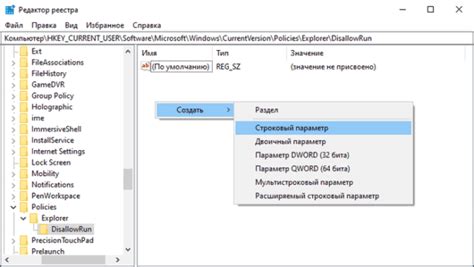 Редактор реестра

Файл Правка Вид Избранное Справка

Компьютер\HKEY_CURRENT_USER\Software\Microsoft\Windows\CurrentVersion\Policies\Explorer\DisallowRun

Ext
FileAssociations
FileHistory
GameDVR
Group Policy
Holographic
ime
ImmersiveShell
InstallService
Internet Settings
Lock Screen
Mobility
Notifications
PenWorkspace
Policies
Explorer
DisallowRun
PrecisionTouchPad
Prelaunch

| Имя | Тип | Значение |
|---|---|---|
| (По умолчанию) | REG_SZ | (значение не присвоено) |

Создать

Раздел
Строковый параметр
Двоичный параметр
Параметр DWORD (32 бита)
Параметр QWORD (64 бита)
Мультистроковый параметр
Расширяемый строковый параметр